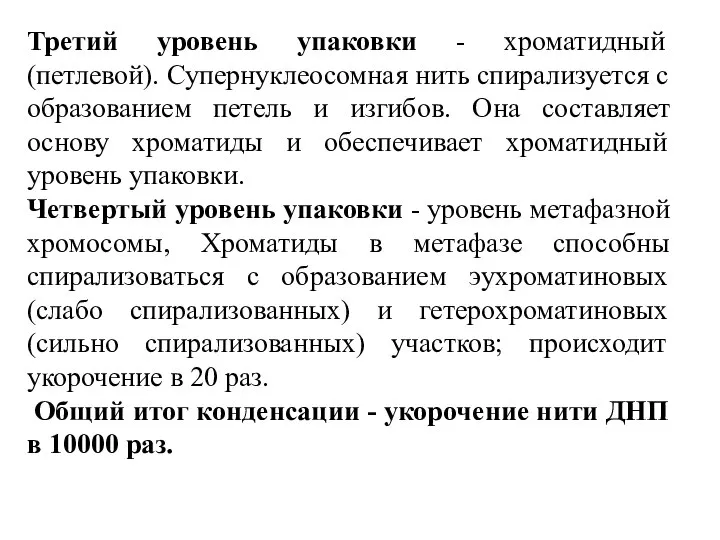 Третий уровень упаковки - хроматидный (петлевой). Супернуклеосомная нить спирализуется с образованием петель и изгибов. Она составляет основу хроматиды и обеспечивает хроматидный уровень упаковки.
Четвертый уровень упаковки - уровень метафазной хромосомы, Хроматиды в метафазе способны спирализоваться с образованием эухроматиновых (слабо спирализованных) и гетерохроматиновых (сильно спирализованных) участков; происходит укорочение в 20 раз.
Общий итог конденсации - укорочение нити ДНП в 10000 раз.